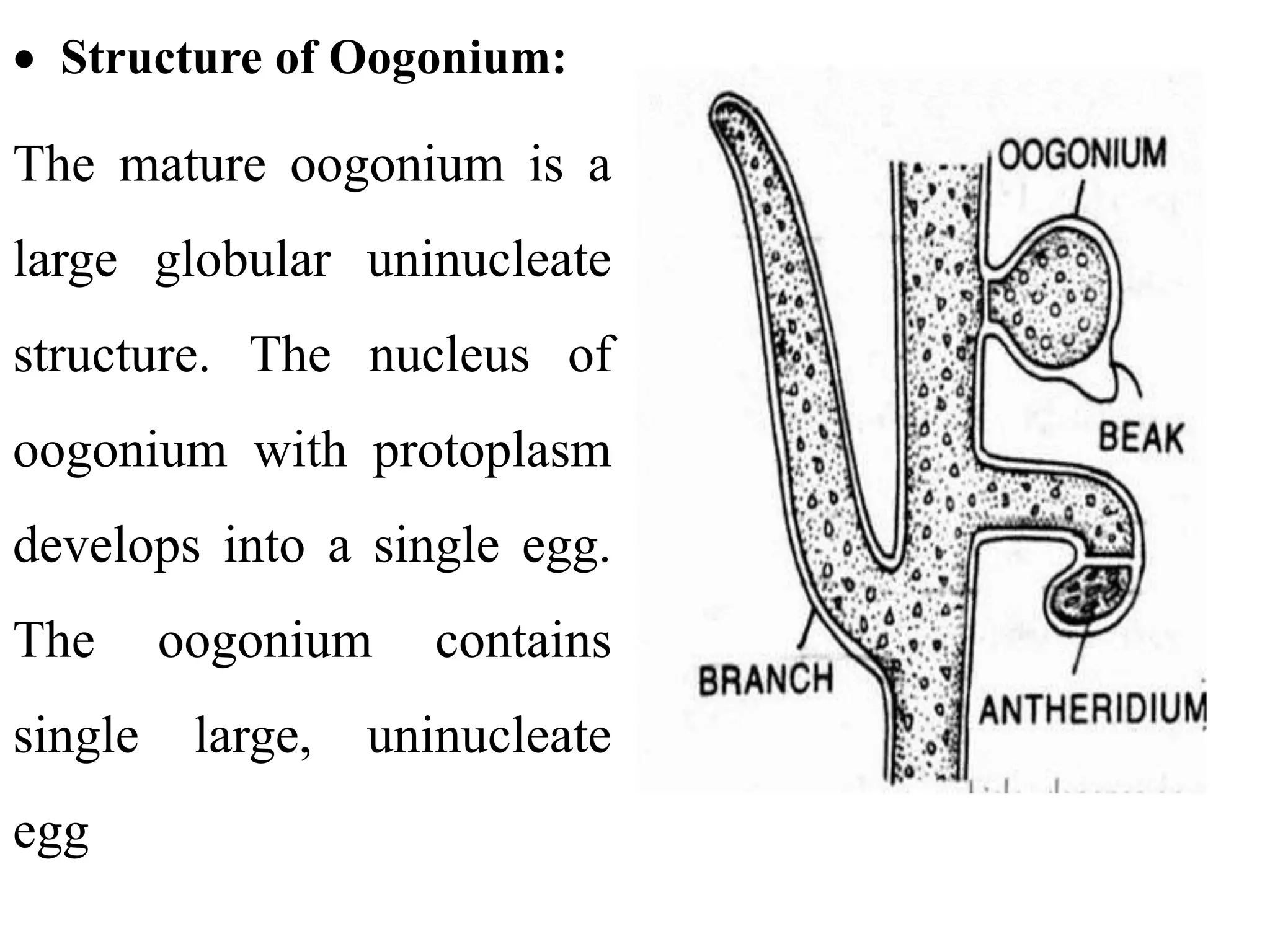 • Structure of Oogonium:

The mature oogonium is a large globular uninucleate structure. The nucleus of oogonium with protoplasm develops into a single egg. The oogonium contains single large, uninucleate egg

OOGONIUM

BEAK

BRANCH

ANTHERIDIUM